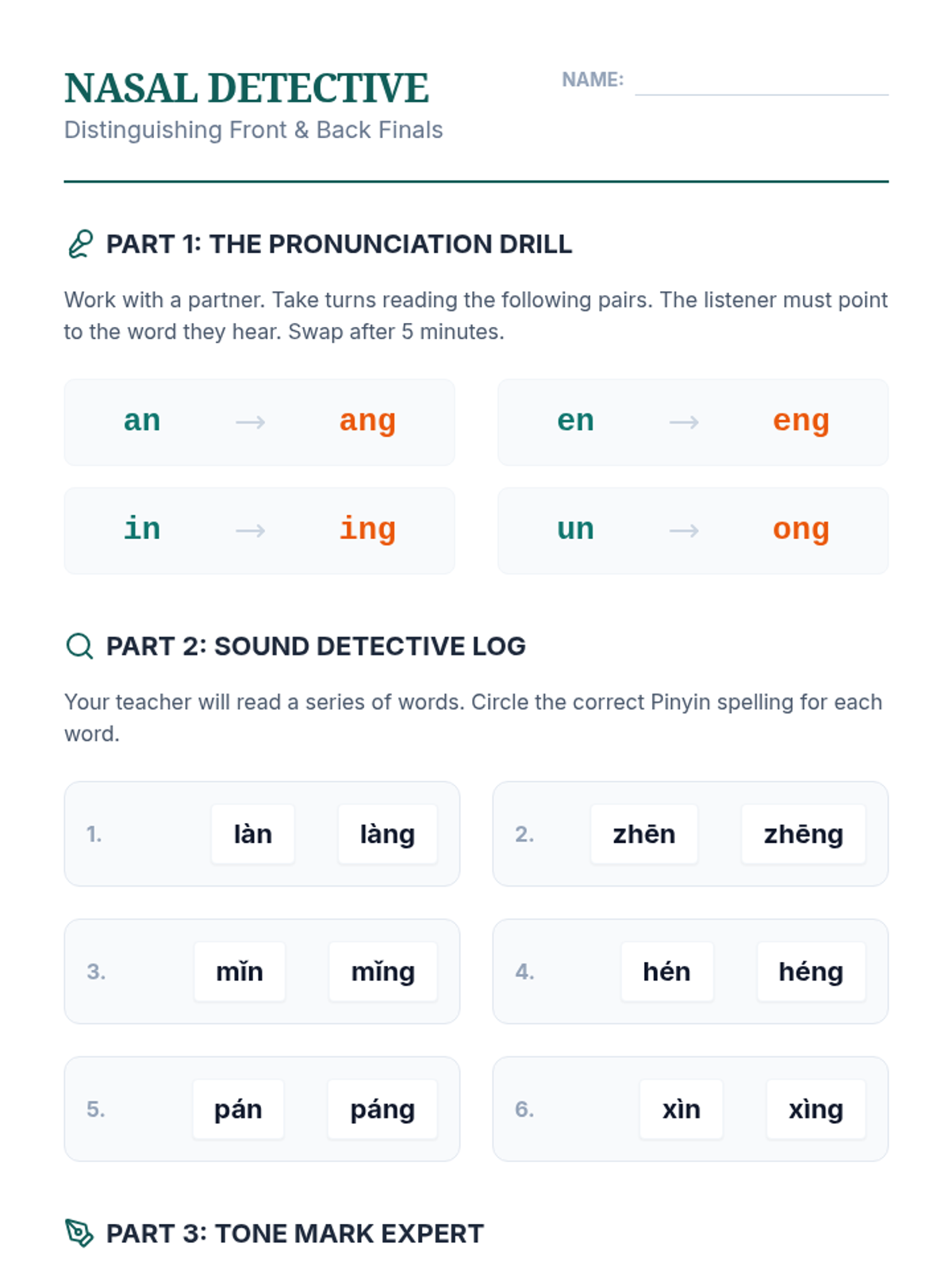 NASAL DETECTIVE

Distinguishing Front & Back Finals

NAME:

PART 1: THE PRONUNCIATION DRILL

Work with a partner. Take turns reading the following pairs. The listener must point to the word they hear. Swap after 5 minutes.

an → ang

en → eng

in → ing

un → ong

PART 2: SOUND DETECTIVE LOG

Your teacher will read a series of words. Circle the correct Pinyin spelling for each word.

1. làn làng

2. zhēn zhēng

3. mǐn mǐng

4. hén héng

5. pán páng

6. xìn xìng

PART 3: TONE MARK EXPERT